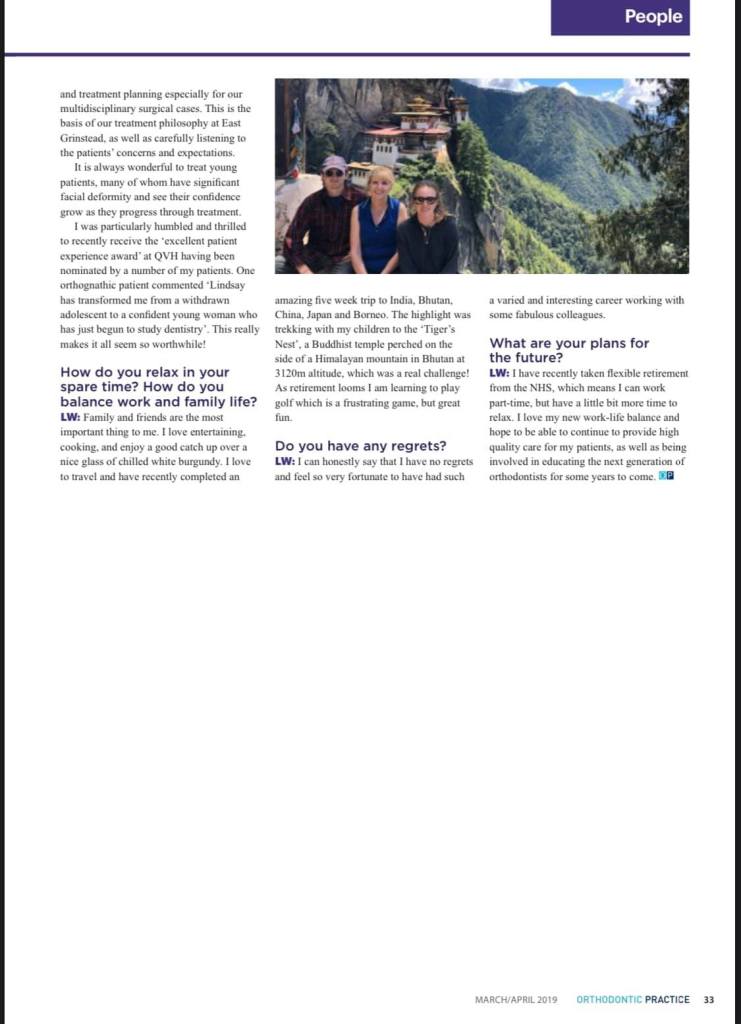 People

and treatment planning especially for our multidisciplinary surgical cases. This is the basis of our treatment philosophy at East Grinstead, as well as carefully listening to the patients' concerns and expectations.

It is always wonderful to treat young patients, many of whom have significant facial deformity and see their confidence grow as they progress through treatment.

I was particularly humbled and thrilled to recently receive the 'excellent patient experience award' at QVH having been nominated by a number of my patients. One orthognathic patient commented 'Lindsay has transformed me from a withdrawn adolescent to a confident young woman who has just begun to study dentistry'. This really makes it all seem so worthwhile!

How do you relax in your spare time? How do you balance work and family life?
LW: Family and friends are the most important thing to me. I love entertaining, cooking, and enjoy a good catch up over a nice glass of chilled white burgundy. I love to travel and have recently completed an amazing five week trip to India, Bhutan, China, Japan and Borneo. The highlight was trekking with my children to the 'Tiger's Nest', a Buddhist temple perched on the side of a Himalayan mountain in Bhutan at 3120m altitude, which was a real challenge! As retirement looms I am learning to play golf which is a frustrating game, but great fun.

Do you have any regrets?
LW: I can honestly say that I have no regrets and feel so very fortunate to have had such a varied and interesting career working with some fabulous colleagues.

What are your plans for the future?
LW: I have recently taken flexible retirement from the NHS, which means I can work part-time, but have a little bit more time to relax. I love my new work-life balance and hope to be able to continue to provide high quality care for my patients, as well as being involved in educating the next generation of orthodontists for some years to come. OP

MARCH/APRIL 2019 ORTHODONTIC PRACTICE 33